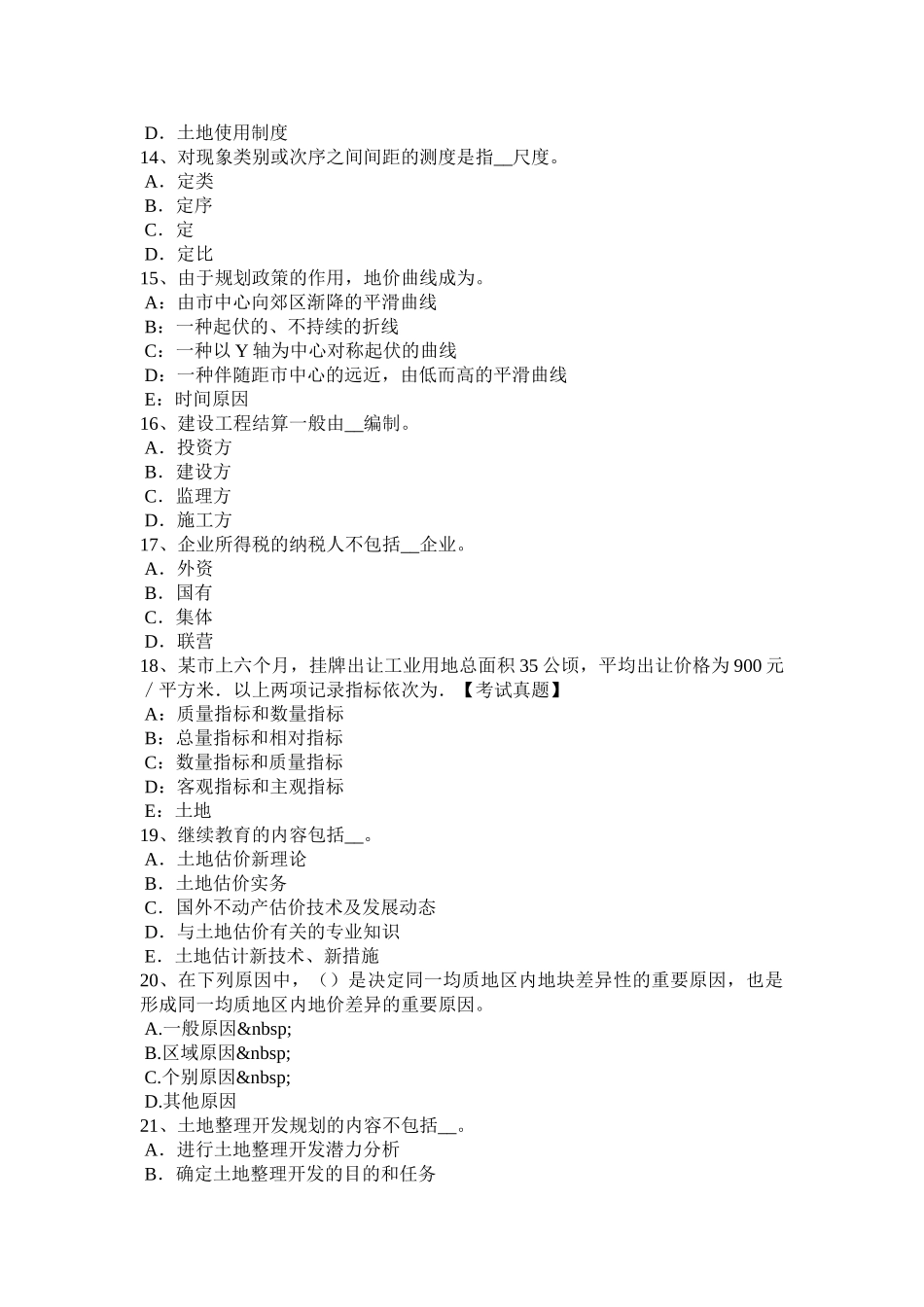 D．土地使用制度
14、对现象类别或次序之间间距的测度是指__尺度。
A．定类
B．定序
C．定
D．定比
15、由于规划政策的作用，地价曲线成为。
A：由市中心向郊区渐降的平滑曲线
B：一种起伏的、不持续的折线
C：一种以 Y 轴为中心对称起伏的曲线
D：一种伴随距市中心的远近，由低而高的平滑曲线
E：时间原因
16、建设工程结算一般由__编制。
A．投资方
B．建设方
C．监理方
D．施工方
17、企业所得税的纳税人不包括__企业。
A．外资
B．国有
C．集体
D．联营
18、某市上六个月，挂牌出让工业用地总面积 35 公顷，平均出让价格为 900 元／平方米．以上两项记录指标依次为．【考试真题】
A：质量指标和数量指标
B：总量指标和相对指标
C：数量指标和质量指标
D：客观指标和主观指标
E：土地
19、继续教育的内容包括__。
A．土地估价新理论
B．土地估价实务
C．国外不动产估价技术及发展动态
D．与土地估价有关的专业知识
E．土地估计新技术、新措施
20、在下列原因中，（）是决定同一均质地区内地块差异性的重要原因，也是形成同一均质地区内地价差异的重要原因。
A.一般原因&nbsp;
B.区域原因&nbsp;
C.个别原因&nbsp;
D.其他原因
21、土地整理开发规划的内容不包括__。
A．进行土地整理开发潜力分析
B．确定土地整理开发的目的和任务